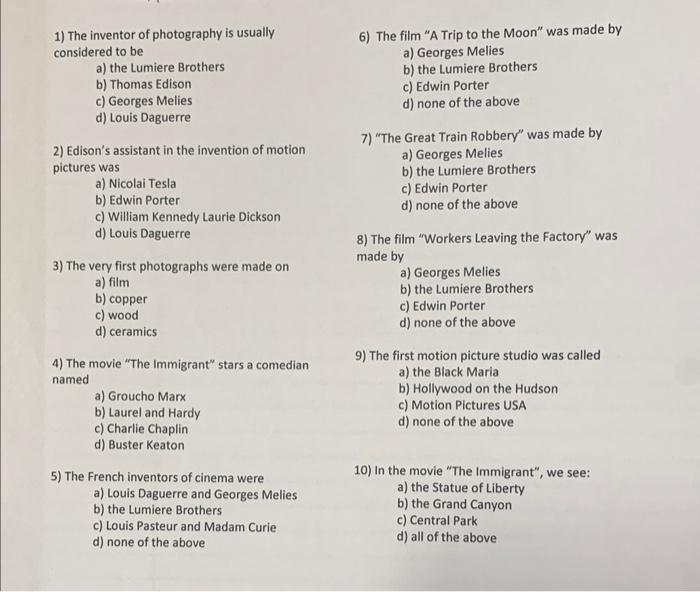 1) The inventor of photography is usually considered to be
a) the Lumiere Brothers
b) Thomas Edison
c) Georges Melies
d) Louis Daguerre

2) Edison's assistant in the invention of motion pictures was
a) Nicolai Tesla
b) Edwin Porter
c) William Kennedy Laurie Dickson
d) Louis Daguerre

3) The very first photographs were made on
a) film
b) copper
c) wood
d) ceramics

4) The movie "The Immigrant" stars a comedian named
a) Groucho Marx
b) Laurel and Hardy
c) Charlie Chaplin
d) Buster Keaton

5) The French inventors of cinema were
a) Louis Daguerre and Georges Melies
b) the Lumiere Brothers
c) Louis Pasteur and Madam Curie
d) none of the above

6) The film "A Trip to the Moon" was made by
a) Georges Melies
b) the Lumiere Brothers
c) Edwin Porter
d) none of the above

7) "The Great Train Robbery" was made by
a) Georges Melies
b) the Lumiere Brothers
c) Edwin Porter
d) none of the above

8) The film "Workers Leaving the Factory" was made by
a) Georges Melies
b) the Lumiere Brothers
c) Edwin Porter
d) none of the above

9) The first motion picture studio was called
a) the Black Maria
b) Hollywood on the Hudson
c) Motion Pictures USA
d) none of the above

10) In the movie "The Immigrant", we see:
a) the Statue of Liberty
b) the Grand Canyon
c) Central Park
d) all of the above